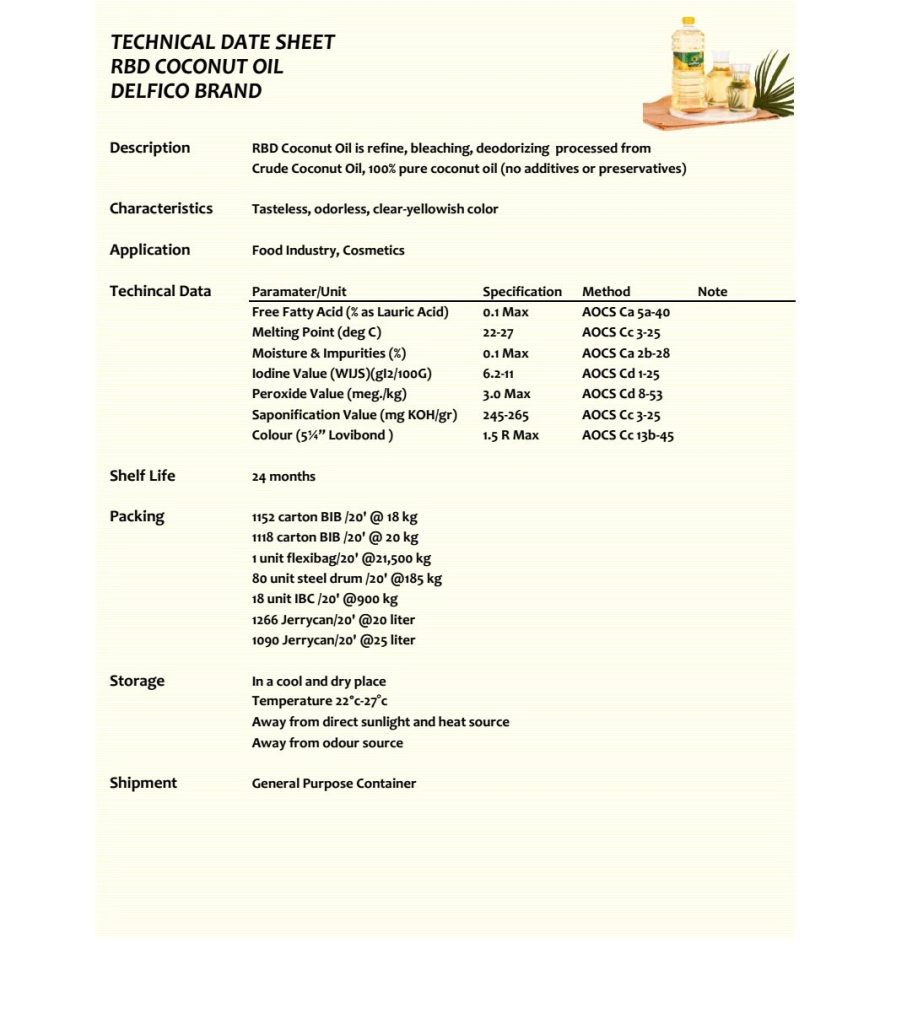 TECHNICAL DATE SHEET
RBD COCONUT OIL
DELFICO BRAND

Description

RBD Coconut Oil is refine, bleaching, deodorizing processed from Crude Coconut Oil, 100% pure coconut oil (no additives or preservatives)

Characteristics

Tasteless, odorless, clear-yellowish color

Application

Food Industry, Cosmetics

Techincal Data

| Paramater/Unit | Specification | Method | Note |
|---|---|---|---|
| Free Fatty Acid (% as Lauric Acid) | 0.1 Max | AOCS Ca 5a-40 | |
| Melting Point (deg C) | 22-27 | AOCS Cc 3-25 | |
| Moisture & Impurities (%) | 0.1 Max | AOCS Ca 2b-28 | |
| Iodine Value (WIJS)(gI2/100G) | 6.2-11 | AOCS Cd 1-25 | |
| Peroxide Value (meg./kg) | 3.0 Max | AOCS Cd 8-53 | |
| Saponification Value (mg KOH/gr) | 245-265 | AOCS Cc 3-25 | |
| Colour (5¼" Lovibond ) | 1.5 R Max | AOCS Cc 13b-45 | |

Shelf Life

24 months

Packing

1152 carton BIB /20' @ 18 kg
1118 carton BIB /20' @ 20 kg
1 unit flexibag/20' @21,500 kg
80 unit steel drum /20' @185 kg
18 unit IBC /20' @900 kg
1266 Jerrycan/20' @20 liter
1090 Jerrycan/20' @25 liter

Storage

In a cool and dry place
Temperature 22°c-27°c
Away from direct sunlight and heat source
Away from odour source

Shipment

General Purpose Container